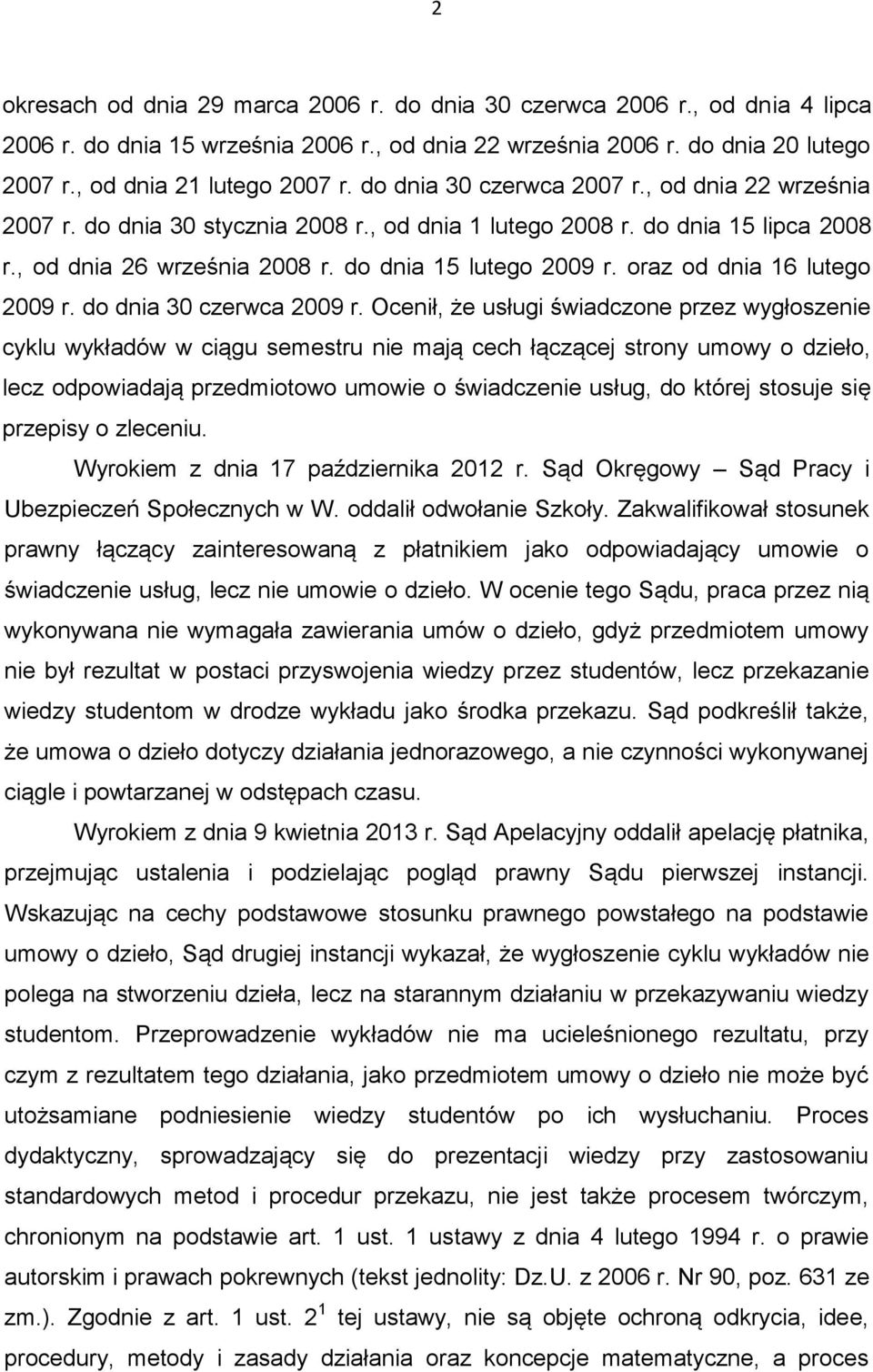 2

okresach od dnia 29 marca 2006 r. do dnia 30 czerwca 2006 r., od dnia 4 lipca 2006 r. do dnia 15 września 2006 r., od dnia 22 września 2006 r. do dnia 20 lutego 2007 r., od dnia 21 lutego 2007 r. do dnia 30 czerwca 2007 r., od dnia 22 września 2007 r. do dnia 30 stycznia 2008 r., od dnia 1 lutego 2008 r. do dnia 15 lipca 2008 r., od dnia 26 września 2008 r. do dnia 15 lutego 2009 r. oraz od dnia 16 lutego 2009 r. do dnia 30 czerwca 2009 r. Ocenił, że usługi świadczone przez wygłoszenie cyklu wykładów w ciągu semestru nie mają cech łączącej strony umowy o dzieło, lecz odpowiadają przedmiotowo umowie o świadczenie usług, do której stosuje się przepisy o zleceniu.

Wyrokiem z dnia 17 października 2012 r. Sąd Okręgowy – Sąd Pracy i Ubezpieczeń Społecznych w W. oddalił odwołanie Szkoły. Zakwalifikował stosunek prawny łączący zainteresowaną z płatnikiem jako odpowiadający umowie o świadczenie usług, lecz nie umowie o dzieło. W ocenie tego Sądu, praca przez nią wykonywana nie wymagała zawierania umów o dzieło, gdyż przedmiotem umowy nie był rezultat w postaci przyswojenia wiedzy przez studentów, lecz przekazanie wiedzy studentom w drodze wykładu jako środka przekazu. Sąd podkreślił także, że umowa o dzieło dotyczy działania jednorazowego, a nie czynności wykonywanej ciągle i powtarzanej w odstępach czasu.

Wyrokiem z dnia 9 kwietnia 2013 r. Sąd Apelacyjny oddalił apelację płatnika, przejmując ustalenia i podzielając pogląd prawny Sądu pierwszej instancji. Wskazując na cechy podstawowe stosunku prawnego powstałego na podstawie umowy o dzieło, Sąd drugiej instancji wykazał, że wygłoszenie cyklu wykładów nie polega na stworzeniu dzieła, lecz na starannym działaniu w przekazywaniu wiedzy studentom. Przeprowadzenie wykładów nie ma ucieleśnionego rezultatu, przy czym z rezultatem tego działania, jako przedmiotem umowy o dzieło nie może być utożsamiane podniesienie wiedzy studentów po ich wysłuchaniu. Proces dydaktyczny, sprowadzający się do prezentacji wiedzy przy zastosowaniu standardowych metod i procedur przekazu, nie jest także procesem twórczym, chronionym na podstawie art. 1 ust. 1 ustawy z dnia 4 lutego 1994 r. o prawie autorskim i prawach pokrewnych (tekst jednolity: Dz.U. z 2006 r. Nr 90, poz. 631 ze zm.). Zgodnie z art. 1 ust. $2^1$ tej ustawy, nie są objęte ochroną odkrycia, idee, procedury, metody i zasady działania oraz koncepcje matematyczne, a proces